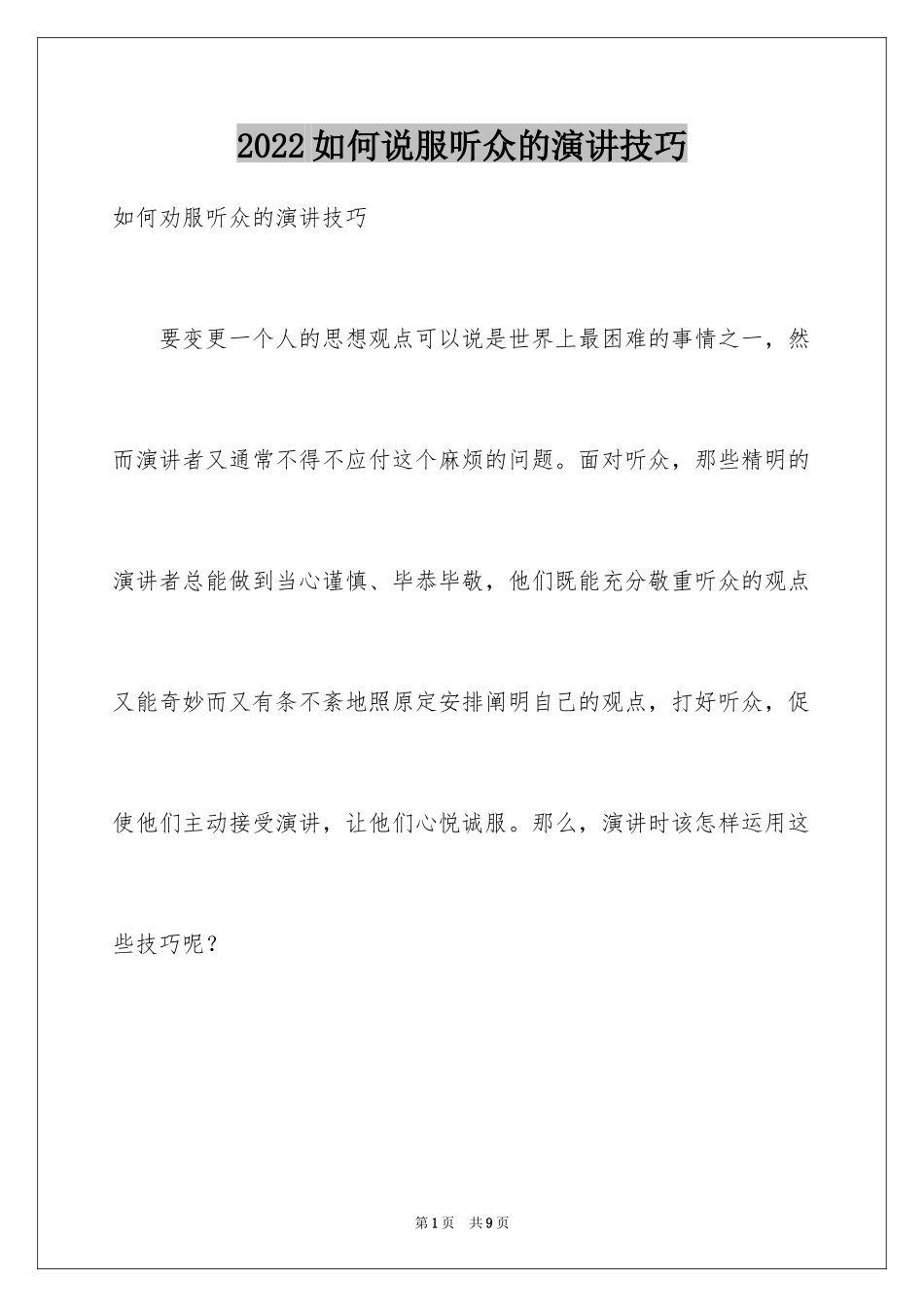 2022如何说服听众的演讲技巧

如何劝服听众的演讲技巧

要变更一个人的思想观点可以说是世界上最困难的事情之一，然而演讲者又通常不得不应付这个麻烦的问题。面对听众，那些精明的演讲者总能做到当心谨慎、毕恭毕敬，他们既能充分敬重听众的观点又能奇妙而又有条不紊地照原定安排阐明自己的观点，打好听众，促使他们主动接受演讲，让他们心悦诚服。那么，演讲时该怎样运用这些技巧呢？

第1页 共9页